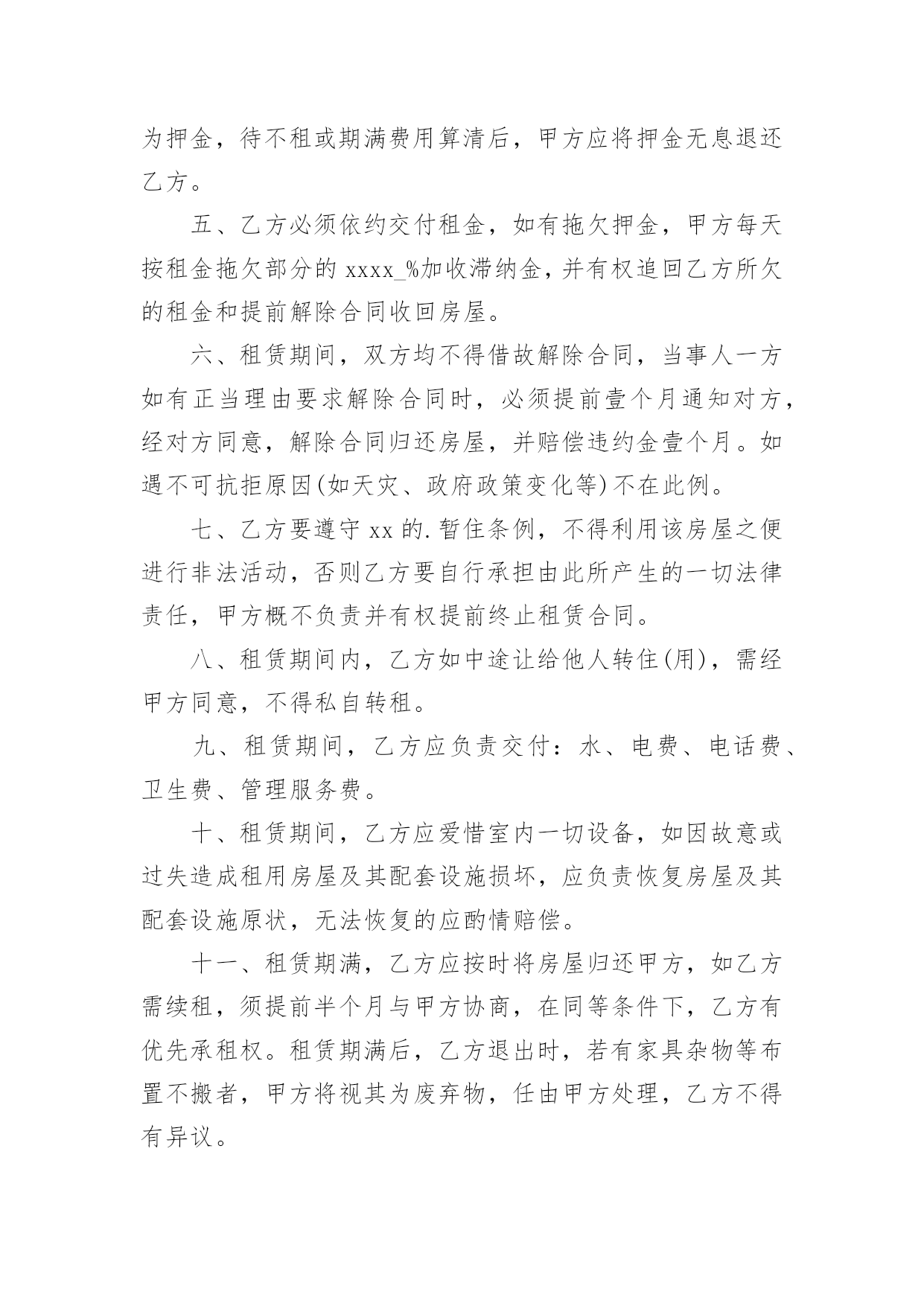 为押金，待不租或期满费用算清后，甲方应将押金无息退还乙方。

五、乙方必须依约交付租金，如有拖欠押金，甲方每天按租金拖欠部分的 xxxx_%加收滞纳金，并有权追回乙方所欠的租金和提前解除合同收回房屋。

六、租赁期间，双方均不得借故解除合同，当事人一方如有正当理由要求解除合同时，必须提前壹个月通知对方，经对方同意，解除合同归还房屋，并赔偿违约金壹个月。如遇不可抗拒原因(如天灾、政府政策变化等)不在此例。

七、乙方要遵守 xx 的.暂住条例，不得利用该房屋之便进行非法活动，否则乙方要自行承担由此所产生的一切法律责任，甲方概不负责并有权提前终止租赁合同。

八、租赁期间内，乙方如中途让给他人转住(用)，需经甲方同意，不得私自转租。

九、租赁期间，乙方应负责交付：水、电费、电话费、卫生费、管理服务费。

十、租赁期间，乙方应爱惜室内一切设备，如因故意或过失造成租用房屋及其配套设施损坏，应负责恢复房屋及其配套设施原状，无法恢复的应酌情赔偿。

十一、租赁期满，乙方应按时将房屋归还甲方，如乙方需续租，须提前半个月与甲方协商，在同等条件下，乙方有优先承租权。租赁期满后，乙方退出时，若有家具杂物等布置不搬者，甲方将视其为废弃物，任由甲方处理，乙方不得有异议。